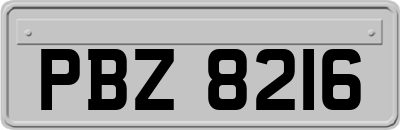 PBZ 8216